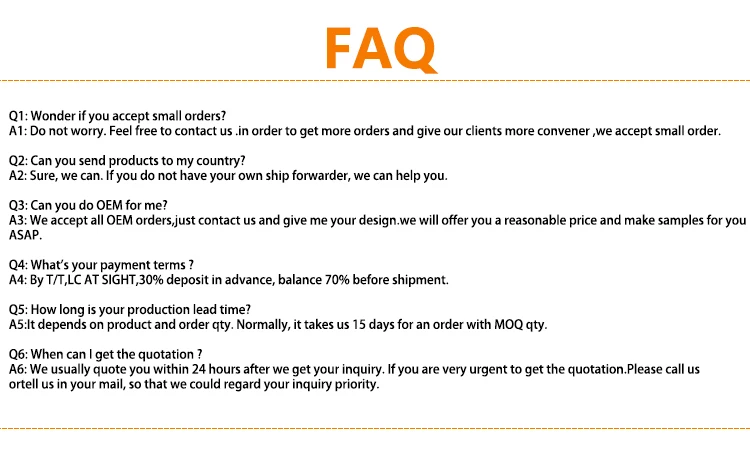 FAQ

Q1: Wonder if you accept small orders?
A1: Do not worry. Feel free to contact us .in order to get more orders and give our clients more convener ,we accept small order.

Q2: Can you send products to my country?
A2: Sure, we can. If you do not have your own ship forwarder, we can help you.

Q3: Can you do OEM for me?
A3: We accept all OEM orders,just contact us and give me your design.we will offer you a reasonable price and make samples for you ASAP.

Q4: What's your payment terms ?
A4: By T/T,LC AT SIGHT,30% deposit in advance, balance 70% before shipment.

Q5: How long is your production lead time?
A5:It depends on product and order qty. Normally, it takes us 15 days for an order with MOQ qty.

Q6: When can I get the quotation ?
A6: We usually quote you within 24 hours after we get your inquiry. If you are very urgent to get the quotation.Please call us ortell us in your mail, so that we could regard your inquiry priority.